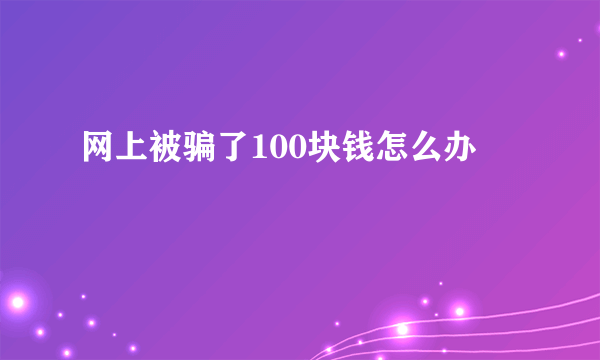 网上被骗了100块钱怎么办